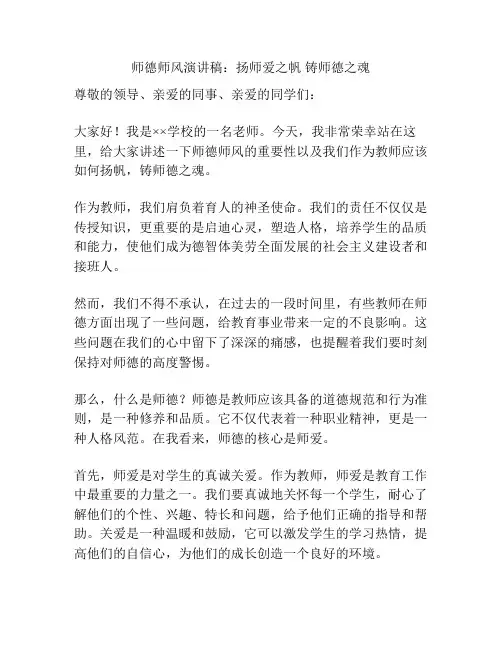 师德师风演讲稿：扬师爱之帆 铸师德之魂

尊敬的领导、亲爱的同事、亲爱的同学们：

大家好！我是××学校的一名老师。今天，我非常荣幸站在这里，给大家讲述一下师德师风的重要性以及我们作为教师应该如何扬帆，铸师德之魂。

作为教师，我们肩负着育人的神圣使命。我们的责任不仅仅是传授知识，更重要的是启迪心灵，塑造人格，培养学生的品质和能力，使他们成为德智体美劳全面发展的社会主义建设者和接班人。

然而，我们不得不承认，在过去的一段时间里，有些教师在师德方面出现了一些问题，给教育事业带来一定的不良影响。这些问题在我们的心中留下了深深的痛感，也提醒着我们要时刻保持对师德的高度警惕。

那么，什么是师德？师德是教师应该具备的道德规范和行为准则，是一种修养和品质。它不仅代表着一种职业精神，更是一种人格风范。在我看来，师德的核心是师爱。

首先，师爱是对学生的真诚关爱。作为教师，师爱是教育工作中最重要的力量之一。我们要真诚地关怀每一个学生，耐心了解他们的个性、兴趣、特长和问题，给予他们正确的指导和帮助。关爱是一种温暖和鼓励，它可以激发学生的学习热情，提高他们的自信心，为他们的成长创造一个良好的环境。